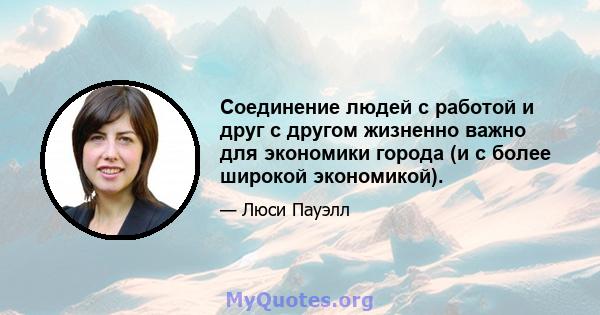 Соединение людей с работой и друг с другом жизненно важно для экономики города (и с более широкой экономикой).

— Люси Пауэлл

MyQuotes.org